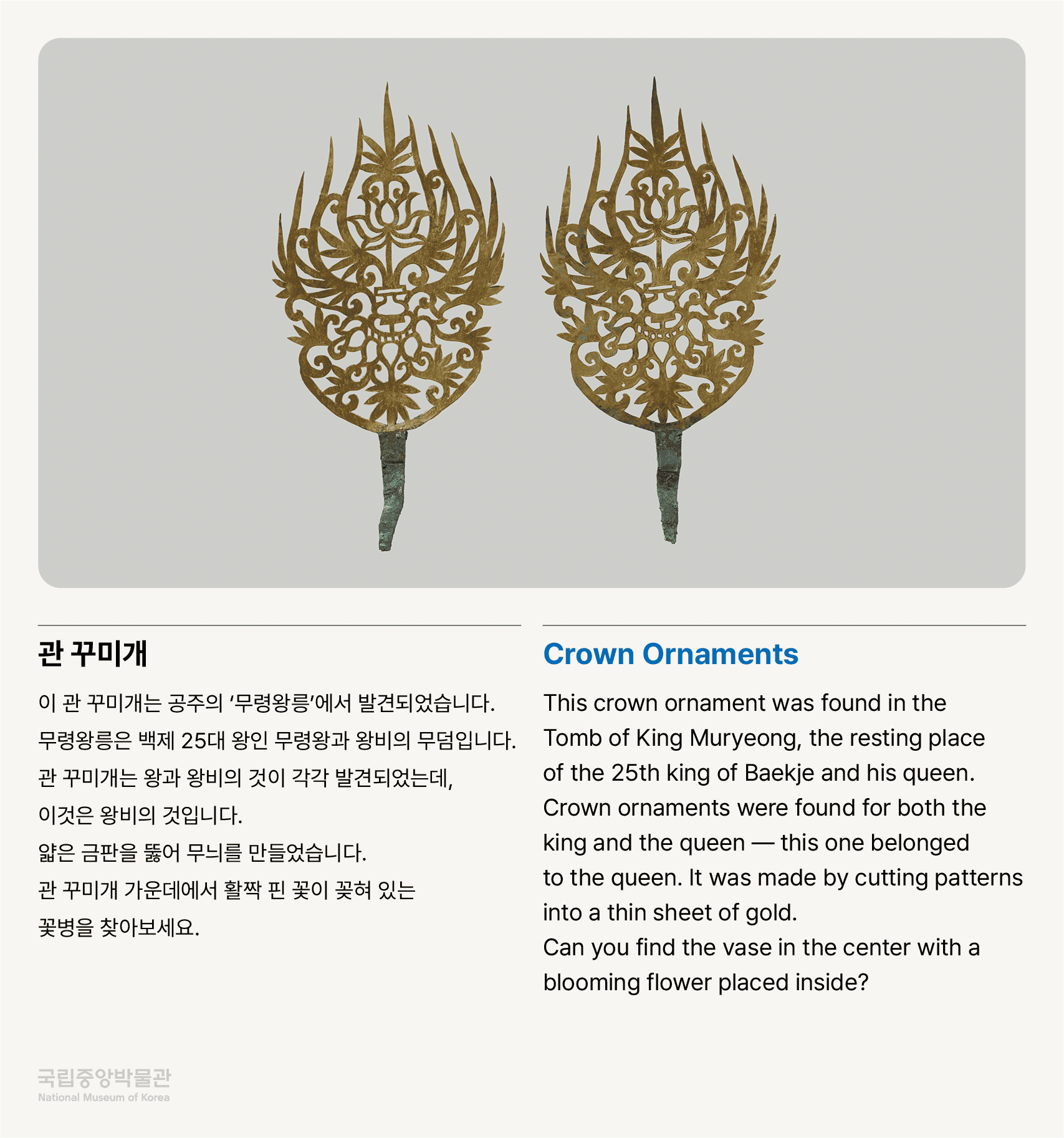 관 꾸미개

이 관 꾸미개는 공주의 '무령왕릉'에서 발견되었습니다. 무령왕릉은 백제 25대 왕인 무령왕과 왕비의 무덤입니다. 관 꾸미개는 왕과 왕비의 것이 각각 발견되었는데, 이것은 왕비의 것입니다. 얇은 금판을 뚫어 무늬를 만들었습니다. 관 꾸미개 가운데에서 활짝 핀 꽃이 꽂혀 있는 꽃병을 찾아보세요.

Crown Ornaments

This crown ornament was found in the Tomb of King Muryeong, the resting place of the 25th king of Baekje and his queen. Crown ornaments were found for both the king and the queen — this one belonged to the queen. It was made by cutting patterns into a thin sheet of gold.
Can you find the vase in the center with a blooming flower placed inside?

국립중앙박물관
National Museum of Korea